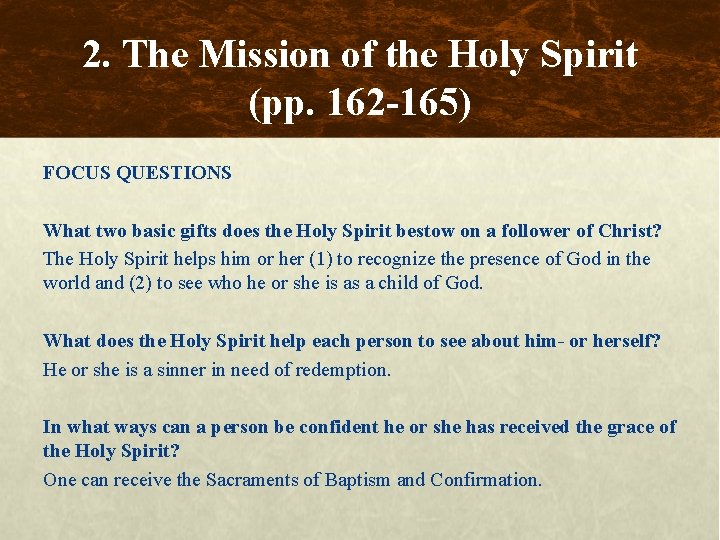 2. The Mission of the Holy Spirit (pp. 162-165)

FOCUS QUESTIONS

What two basic gifts does the Holy Spirit bestow on a follower of Christ?
The Holy Spirit helps him or her (1) to recognize the presence of God in the world and (2) to see who he or she is as a child of God.

What does the Holy Spirit help each person to see about him- or herself?
He or she is a sinner in need of redemption.

In what ways can a person be confident he or she has received the grace of the Holy Spirit?
One can receive the Sacraments of Baptism and Confirmation.